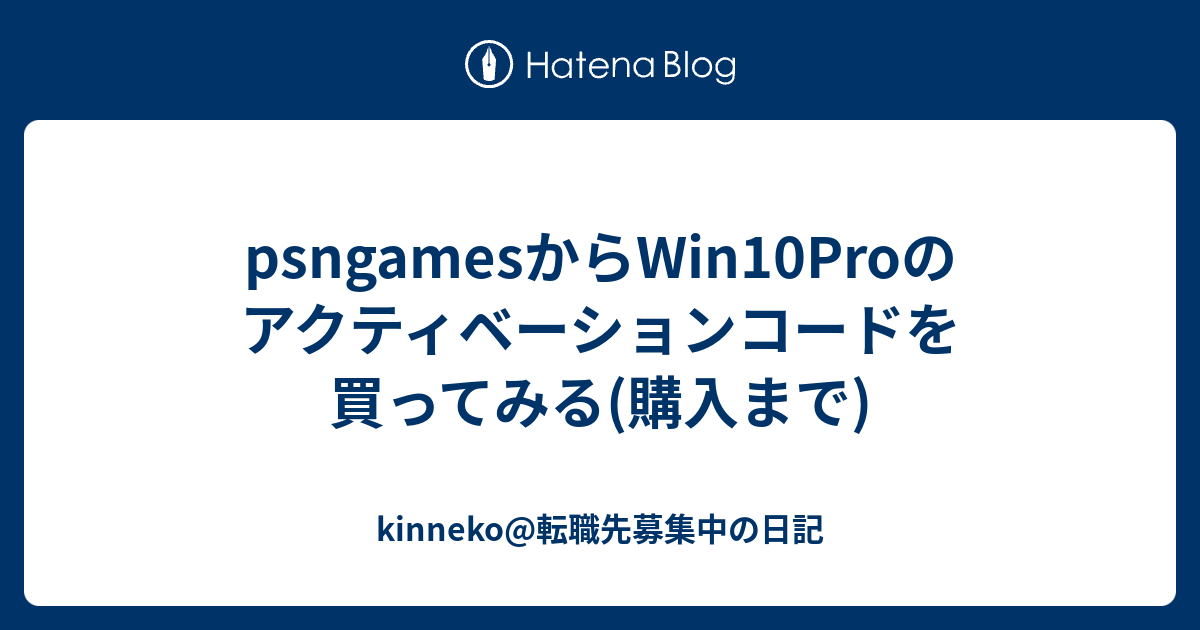 Hatena Blog

psngamesからWin10Proのアクティベーションコードを買ってみる(購入まで)

kinneko@転職先募集中の日記